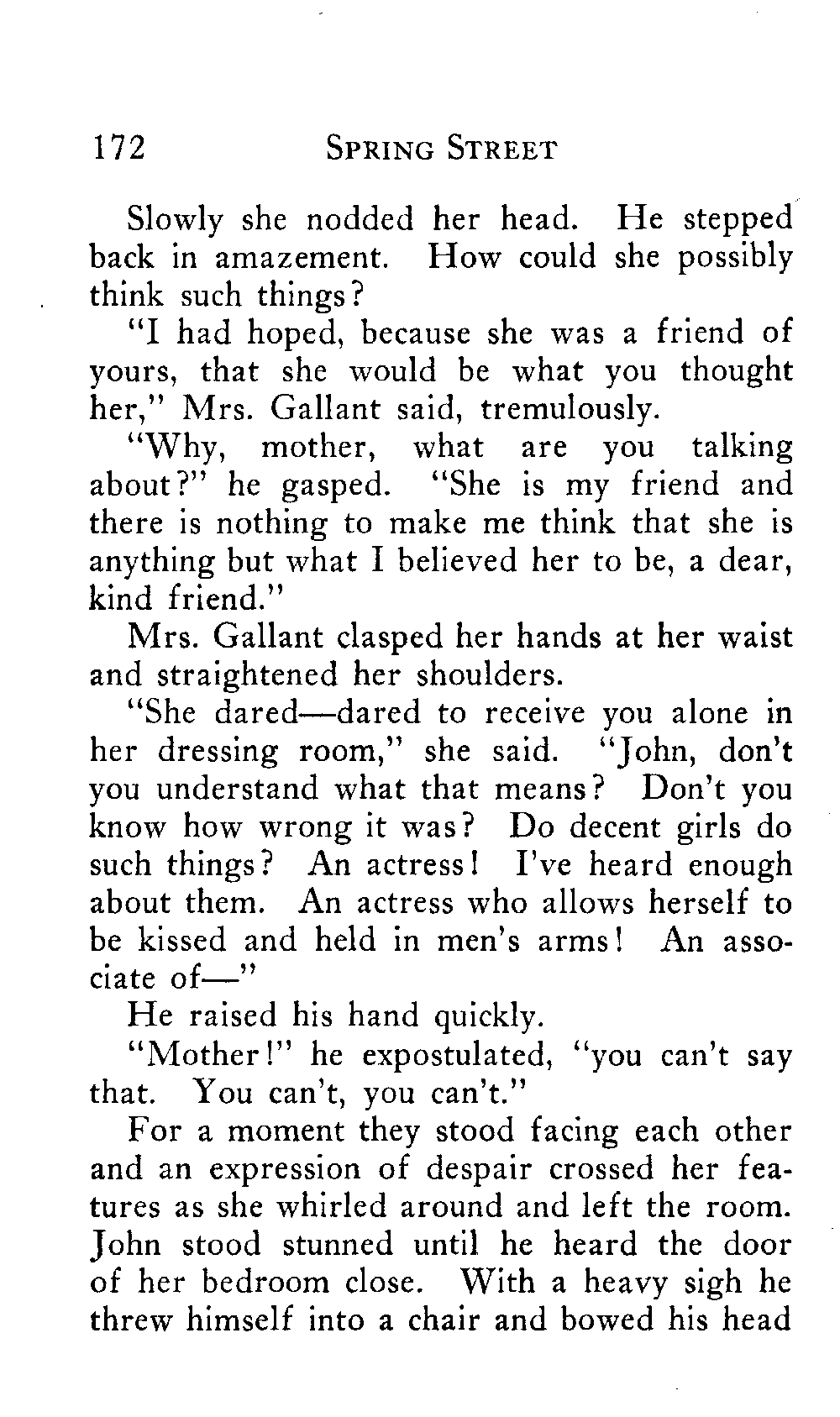 172 SPRING STREET

Slowly she nodded her head. He stepped back in amazement. How could she possibly think such things?

"I had hoped, because she was a friend of yours, that she would be what you thought her," Mrs. Gallant said, tremulously.

"Why, mother, what are you talking about?" he gasped. "She is my friend and there is nothing to make me think that she is anything but what I believed her to be, a dear, kind friend."

Mrs. Gallant clasped her hands at her waist and straightened her shoulders.

"She dared—dared to receive you alone in her dressing room," she said. "John, don't you understand what that means? Don't you know how wrong it was? Do decent girls do such things? An actress! I've heard enough about them. An actress who allows herself to be kissed and held in men's arms! An associate of—"

He raised his hand quickly.

"Mother!" he expostulated, "you can't say that. You can't, you can't."

For a moment they stood facing each other and an expression of despair crossed her features as she whirled around and left the room. John stood stunned until he heard the door of her bedroom close. With a heavy sigh he threw himself into a chair and bowed his head